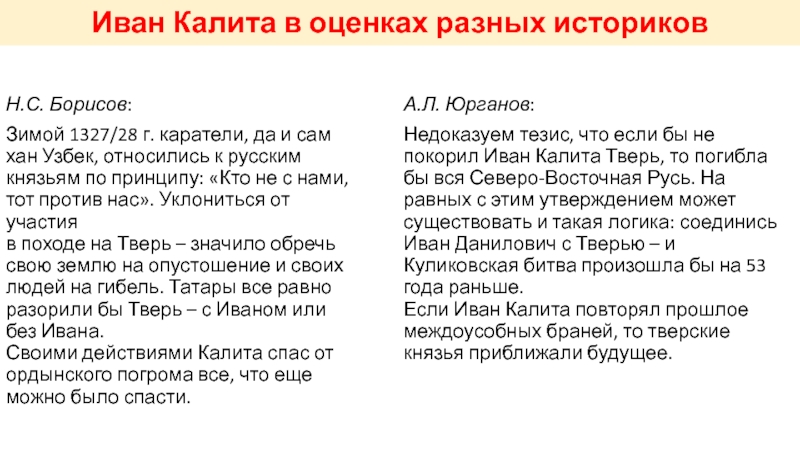 Иван Калита в оценках разных историков

Н.С. Борисов:

Зимой 1327/28 г. каратели, да и сам хан Узбек, относились к русским князьям по принципу: «Кто не с нами, тот против нас». Уклониться от участия
в походе на Тверь – значило обречь свою землю на опустошение и своих людей на гибель. Татары все равно разорили бы Тверь – с Иваном или без Ивана.
Своими действиями Калита спас от ордынского погрома все, что еще можно было спасти.

А.Л. Юрганов:

Недоказуем тезис, что если бы не покорил Иван Калита Тверь, то погибла бы вся Северо-Восточная Русь. На равных с этим утверждением может существовать и такая логика: соединись Иван Данилович с Тверью – и Куликовская битва произошла бы на 53 года раньше.
Если Иван Калита повторял прошлое междоусобных браней, то тверские князья приближали будущее.